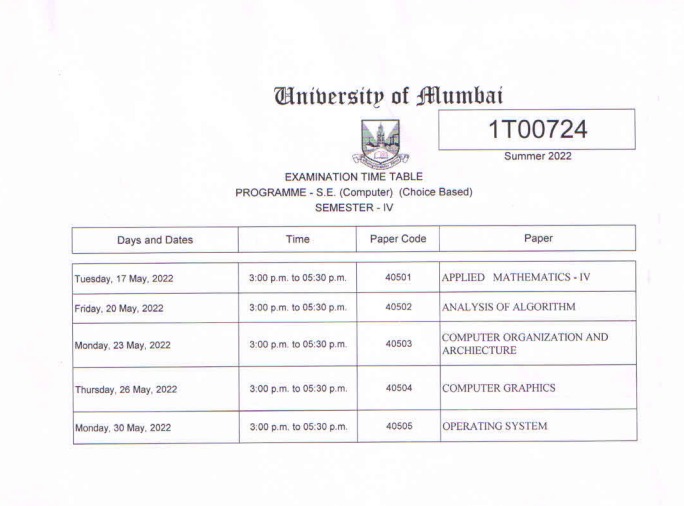 University of Mumbai

1T00724

Summer 2022

EXAMINATION TIME TABLE
PROGRAMME - S.E. (Computer) (Choice Based)
SEMESTER - IV

| Days and Dates | Time | Paper Code | Paper |
|---|---|---|---|
| Tuesday, 17 May, 2022 | 3:00 p.m. to 05:30 p.m. | 40501 | APPLIED MATHEMATICS - IV |
| Friday, 20 May, 2022 | 3:00 p.m. to 05:30 p.m. | 40502 | ANALYSIS OF ALGORITHM |
| Monday, 23 May, 2022 | 3:00 p.m. to 05:30 p.m. | 40503 | COMPUTER ORGANIZATION AND ARCHIECTURE |
| Thursday, 26 May, 2022 | 3:00 p.m. to 05:30 p.m. | 40504 | COMPUTER GRAPHICS |
| Monday, 30 May, 2022 | 3:00 p.m. to 05:30 p.m. | 40505 | OPERATING SYSTEM |